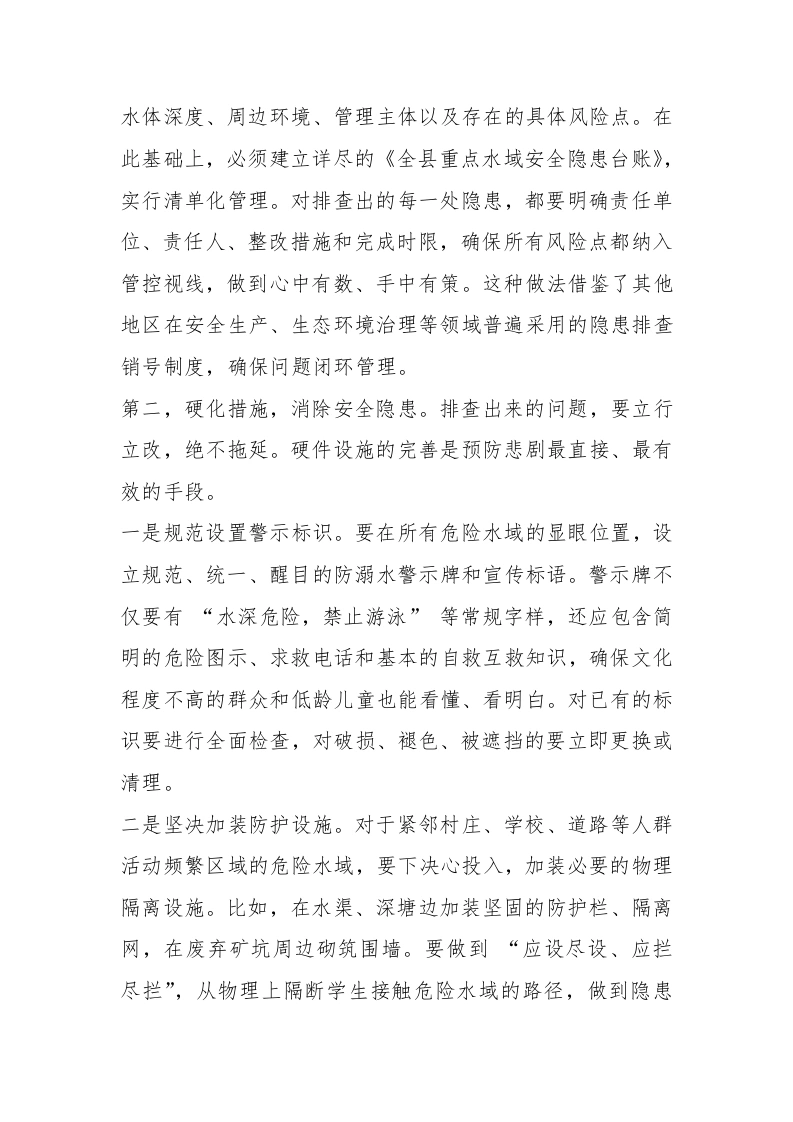 水体深度、周边环境、管理主体以及存在的具体风险点。在此基础上，必须建立详尽的《全县重点水域安全隐患台账》，实行清单化管理。对排查出的每一处隐患，都要明确责任单位、责任人、整改措施和完成时限，确保所有风险点都纳入管控视线，做到心中有数、手中有策。这种做法借鉴了其他地区在安全生产、生态环境治理等领域普遍采用的隐患排查销号制度，确保问题闭环管理。

第二，硬化措施，消除安全隐患。排查出来的问题，要立行立改，绝不拖延。硬件设施的完善是预防悲剧最直接、最有效的手段。

一是规范设置警示标识。要在所有危险水域的显眼位置，设立规范、统一、醒目的防溺水警示牌和宣传标语。警示牌不仅要有“水深危险，禁止游泳”等常规字样，还应包含简明的危险图示、求救电话和基本的自救互救知识，确保文化程度不高的群众和低龄儿童也能看懂、看明白。对已有的标识要进行全面检查，对破损、褪色、被遮挡的要立即更换或清理。

二是坚决加装防护设施。对于紧邻村庄、学校、道路等人群活动频繁区域的危险水域，要下决心投入，加装必要的物理隔离设施。比如，在水渠、深塘边加装坚固的防护栏、隔离网，在废弃矿坑周边砌筑围墙。要做到“应设尽设、应拦尽拦”，从物理上隔断学生接触危险水域的路径，做到隐患